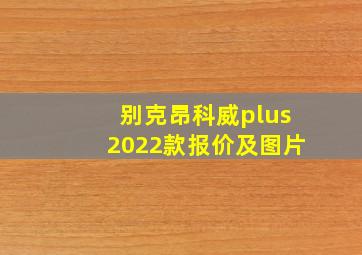 别克昂科威plus 2022款报价及图片